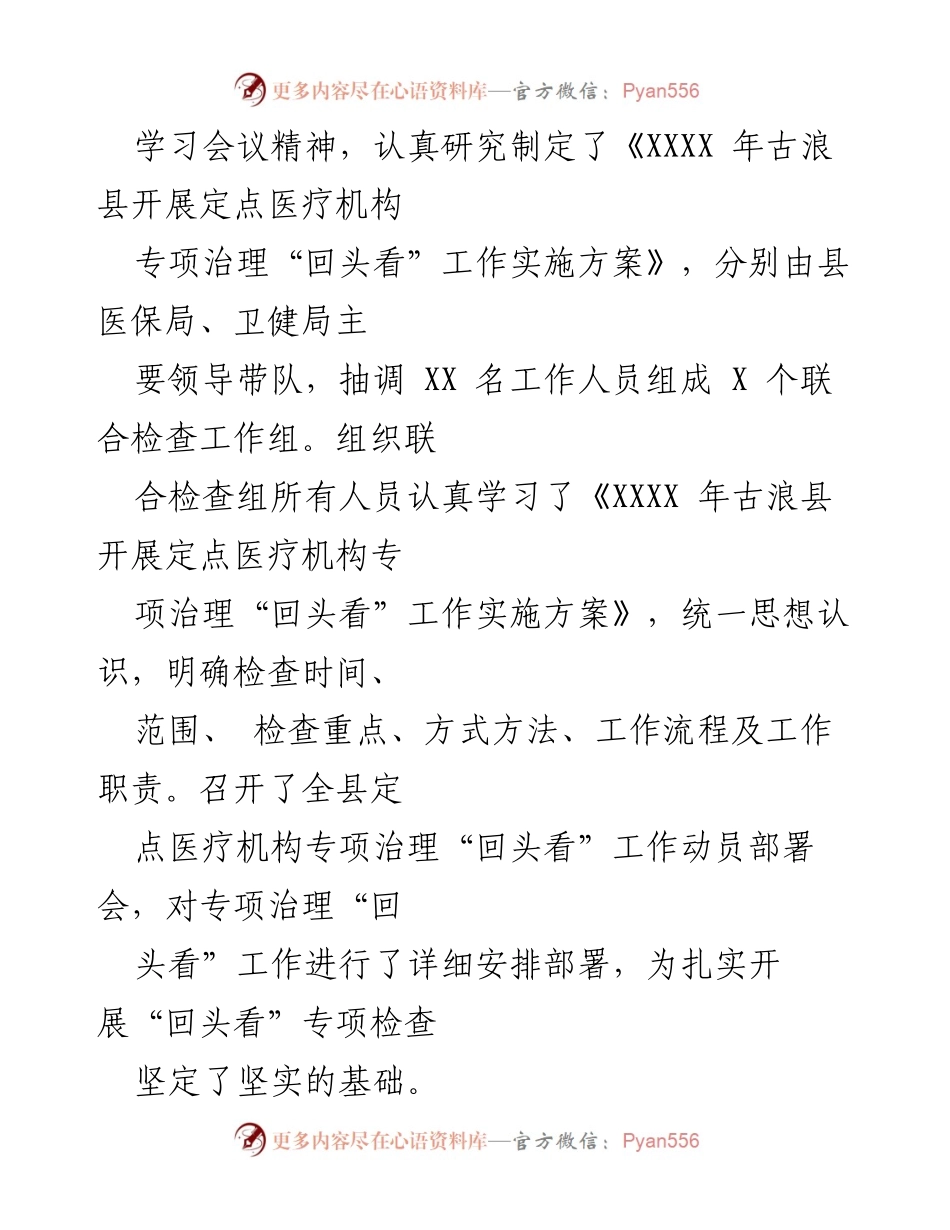 更多内容尽在心语资料库—官方微信：Pyan556

学习会议精神，认真研究制定了《XXXX 年古浪县开展定点医疗机构

专项治理“回头看”工作实施方案》，分别由县医保局、卫健局主

要领导带队，抽调 XX 名工作人员组成 X 个联合检查工作组。组织联

合检查组所有人员认真学习了《XXXX 年古浪县开展定点医疗机构专

项治理“回头看”工作实施方案》，统一思想认识，明确检查时间、

范围、 检查重点、方式方法、工作流程及工作职责。召开了全县定

点医疗机构专项治理“回头看”工作动员部署会，对专项治理“回

头看”工作进行了详细安排部署，为扎实开展“回头看”专项检查

坚定了坚实的基础。

更多内容尽在心语资料库—官方微信：Pyan556